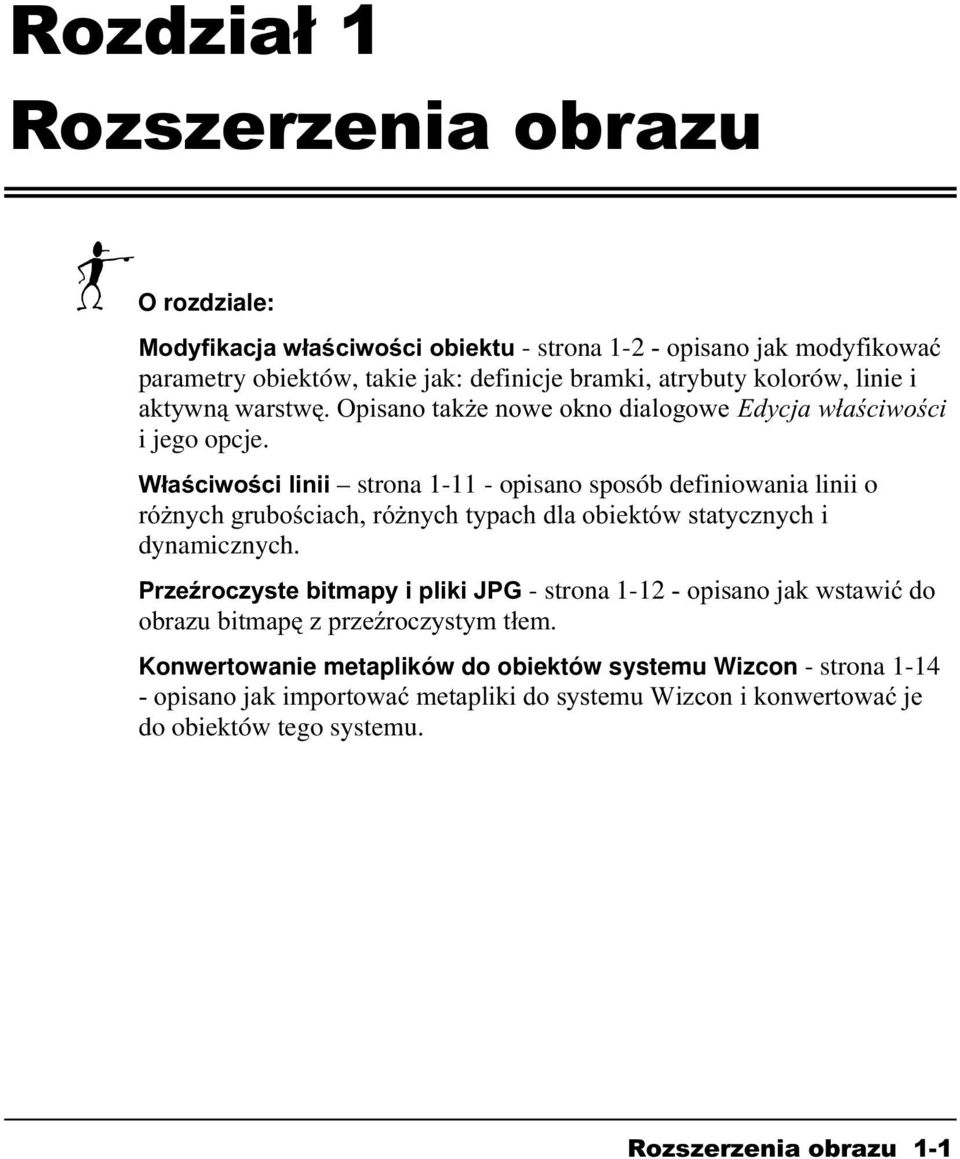 Rozdział 1
Rozszerzenia obrazu

O rozdziale:

Modyfikacja właściwości obiektu - strona 1-2 - opisano jak modyfikować parametry obiektów, takie jak: definicje bramki, atrybuty kolorów, linie i aktywną warstwę. Opisano także nowe okno dialogowe Edycja właściwości i jego opcje.

Właściwości linii – strona 1-11 - opisano sposób definiowania linii o różnych grubościach, różnych typach dla obiektów statycznych i dynamicznych.

Przeźroczyste bitmapy i pliki JPG - strona 1-12 - opisano jak wstawić do obrazu bitmapę z przeźroczystym tłem.

Konwertowanie metaplików do obiektów systemu Wizcon - strona 1-14 - opisano jak importować metapliki do systemu Wizcon i konwertować je do obiektów tego systemu.

Rozszerzenia obrazu 1-1